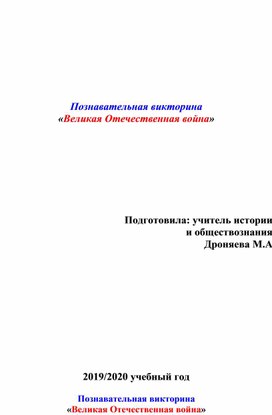 Познавательная викторина
«Великая Отечественная война»

Подготовила: учитель истории
и обществознания
Дроняева М.А

2019/2020 учебный год

Познавательная викторина
«Великая Отечественная война»